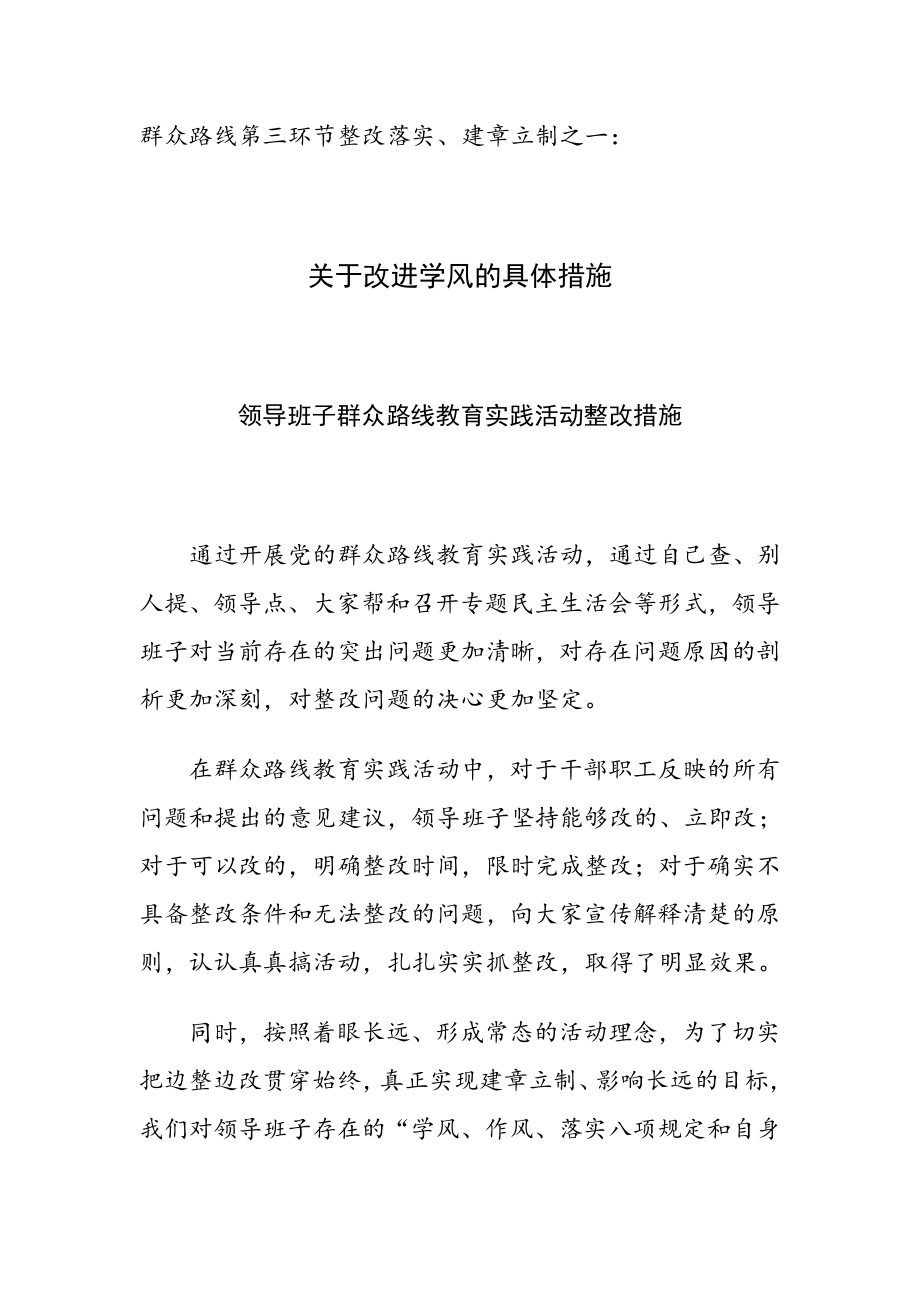 群众路线第三环节整改落实、建章立制之一：

关于改进学风的具体措施

领导班子群众路线教育实践活动整改措施

通过开展党的群众路线教育实践活动，通过自己查、别人提、领导点、大家帮和召开专题民主生活会等形式，领导班子对当前存在的突出问题更加清晰，对存在问题原因的剖析更加深刻，对整改问题的决心更加坚定。

在群众路线教育实践活动中，对于干部职工反映的所有问题和提出的意见建议，领导班子坚持能够改的、立即改；对于可以改的，明确整改时间，限时完成整改；对于确实不具备整改条件和无法整改的问题，向大家宣传解释清楚的原则，认认真真搞活动，扎扎实实抓整改，取得了明显效果。

同时，按照着眼长远、形成常态的活动理念，为了切实把边整边改贯穿始终，真正实现建章立制、影响长远的目标，我们对领导班子存在的“学风、作风、落实八项规定和自身